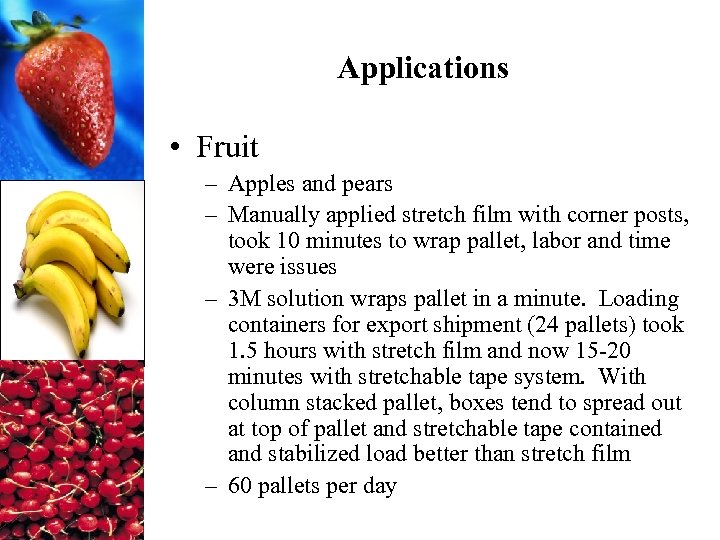 Applications

• Fruit
– Apples and pears
– Manually applied stretch film with corner posts, took 10 minutes to wrap pallet, labor and time were issues
– 3M solution wraps pallet in a minute. Loading containers for export shipment (24 pallets) took 1.5 hours with stretch film and now 15-20 minutes with stretchable tape system. With column stacked pallet, boxes tend to spread out at top of pallet and stretchable tape contained and stabilized load better than stretch film
– 60 pallets per day